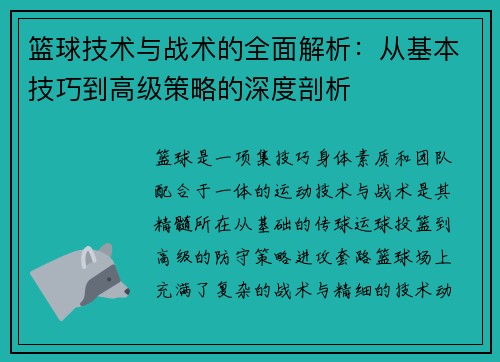 篮球技术与战术的全面解析：从基本技巧到高级策略的深度剖析

篮球是一项集技巧身体素质和团队配合于一体的运动技术与战术是其精髓所在从基础的传球运球投篮到高级的防守策略进攻套路篮球场上充满了复杂的战术与精细的技术动